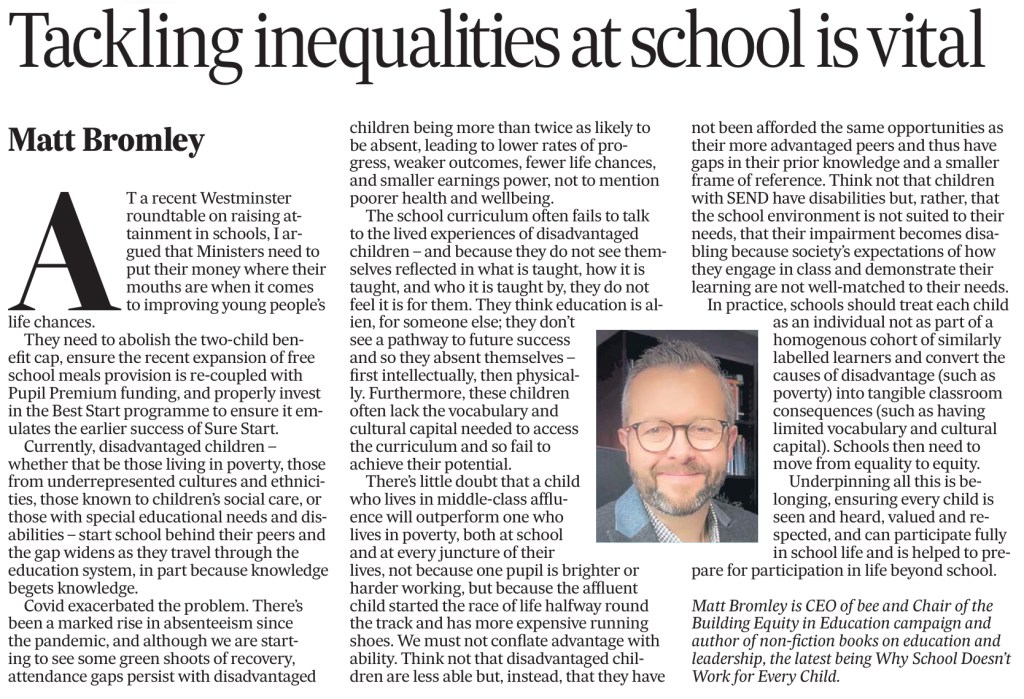 Tackling inequalities at school is vital

Matt Bromley

AT a recent Westminster roundtable on raising attainment in schools, I argued that Ministers need to put their money where their mouths are when it comes to improving young people's life chances.

They need to abolish the two-child benefit cap, ensure the recent expansion of free school meals provision is re-coupled with Pupil Premium funding, and properly invest in the Best Start programme to ensure it emulates the earlier success of Sure Start.

Currently, disadvantaged children – whether that be those living in poverty, those from underrepresented cultures and ethnicities, those known to children's social care, or those with special educational needs and disabilities – start school behind their peers and the gap widens as they travel through the education system, in part because knowledge begets knowledge.

Covid exacerbated the problem. There's been a marked rise in absenteeism since the pandemic, and although we are starting to see some green shoots of recovery, attendance gaps persist with disadvantaged children being more than twice as likely to be absent, leading to lower rates of progress, weaker outcomes, fewer life chances, and smaller earnings power, not to mention poorer health and wellbeing.

The school curriculum often fails to talk to the lived experiences of disadvantaged children – and because they do not see themselves reflected in what is taught, how it is taught, and who it is taught by, they do not feel it is for them. They think education is alien, for someone else; they don't see a pathway to future success and so they absent themselves – first intellectually, then physically. Furthermore, these children often lack the vocabulary and cultural capital needed to access the curriculum and so fail to achieve their potential.

There's little doubt that a child who lives in middle-class affluence will outperform one who lives in poverty, both at school and at every juncture of their lives, not because one pupil is brighter or harder working, but because the affluent child started the race of life halfway round the track and has more expensive running shoes. We must not conflate advantage with ability. Think not that disadvantaged children are less able but, instead, that they have not been afforded the same opportunities as their more advantaged peers and thus have gaps in their prior knowledge and a smaller frame of reference. Think not that children with SEND have disabilities but, rather, that the school environment is not suited to their needs, that their impairment becomes disabling because society's expectations of how they engage in class and demonstrate their learning are not well-matched to their needs.

In practice, schools should treat each child as an individual not as part of a homogenous cohort of similarly labelled learners and convert the causes of disadvantage (such as poverty) into tangible classroom consequences (such as having limited vocabulary and cultural capital). Schools then need to move from equality to equity.

Underpinning all this is belonging, ensuring every child is seen and heard, valued and respected, and can participate fully in school life and is helped to prepare for participation in life beyond school.

Matt Bromley is CEO of bee and Chair of the Building Equity in Education campaign and author of non-fiction books on education and leadership, the latest being Why School Doesn't Work for Every Child.